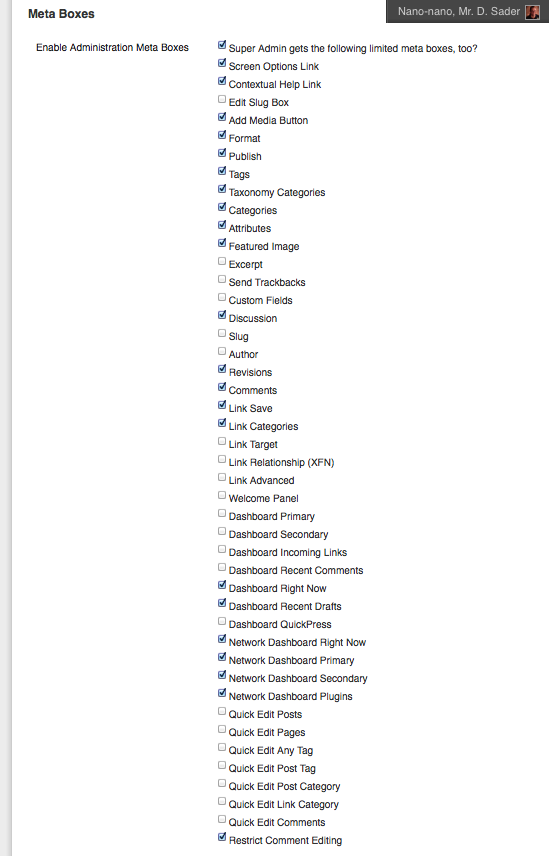 Meta Boxes

Nano-nano, Mr. D. Sader

Enable Administration Meta Boxes

Super Admin gets the following limited meta boxes, too?
Screen Options Link
Contextual Help Link
Edit Slug Box
Add Media Button
Format
Publish
Tags
Taxonomy Categories
Categories
Attributes
Featured Image
Excerpt
Send Trackbacks
Custom Fields
Discussion
Slug
Author
Revisions
Comments
Link Save
Link Categories
Link Target
Link Relationship (XFN)
Link Advanced
Welcome Panel
Dashboard Primary
Dashboard Secondary
Dashboard Incoming Links
Dashboard Recent Comments
Dashboard Right Now
Dashboard Recent Drafts
Dashboard QuickPress
Network Dashboard Right Now
Network Dashboard Primary
Network Dashboard Secondary
Network Dashboard Plugins
Quick Edit Posts
Quick Edit Pages
Quick Edit Any Tag
Quick Edit Post Tag
Quick Edit Post Category
Quick Edit Link Category
Quick Edit Comments
Restrict Comment Editing